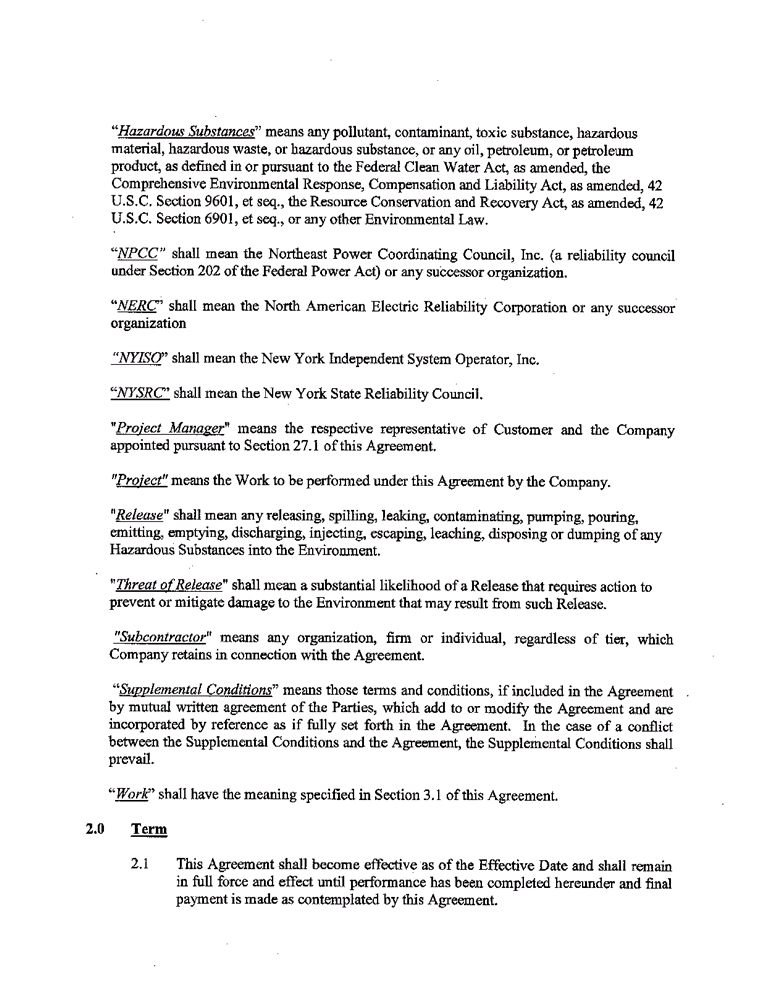 "Hazardous Substances" means any pollutant, contaminant, toxic substance, hazardous material, hazardous waste, or hazardous substance, or any oil, petroleum, or petroleum product, as defined in or pursuant to the Federal Clean Water Act, as amended, the Comprehensive Environmental Response, Compensation and Liability Act, as amended, 42 U.S.C. Section 9601, et seq., the Resource Conservation and Recovery Act, as amended, 42 U.S.C. Section 6901, et seq., or any other Environmental Law.

"NPCC" shall mean the Northeast Power Coordinating Council, Inc. (a reliability council under Section 202 of the Federal Power Act) or any successor organization.

"NERC" shall mean the North American Electric Reliability Corporation or any successor organization

"NYISO" shall mean the New York Independent System Operator, Inc.

"NYSRC" shall mean the New York State Reliability Council.

"Project Manager" means the respective representative of Customer and the Company appointed pursuant to Section 27.1 of this Agreement.

"Project" means the Work to be performed under this Agreement by the Company.

"Release" shall mean any releasing, spilling, leaking, contaminating, pumping, pouring, emitting, emptying, discharging, injecting, escaping, leaching, disposing or dumping of any Hazardous Substances into the Environment.

"Threat of Release" shall mean a substantial likelihood of a Release that requires action to prevent or mitigate damage to the Environment that may result from such Release.

"Subcontractor" means any organization, firm or individual, regardless of tier, which Company retains in connection with the Agreement.

"Supplemental Conditions" means those terms and conditions, if included in the Agreement by mutual written agreement of the Parties, which add to or modify the Agreement and are incorporated by reference as if fully set forth in the Agreement. In the case of a conflict between the Supplemental Conditions and the Agreement, the Supplemental Conditions shall prevail.

"Work" shall have the meaning specified in Section 3.1 of this Agreement.

2.0 Term

2.1 This Agreement shall become effective as of the Effective Date and shall remain in full force and effect until performance has been completed hereunder and final payment is made as contemplated by this Agreement.